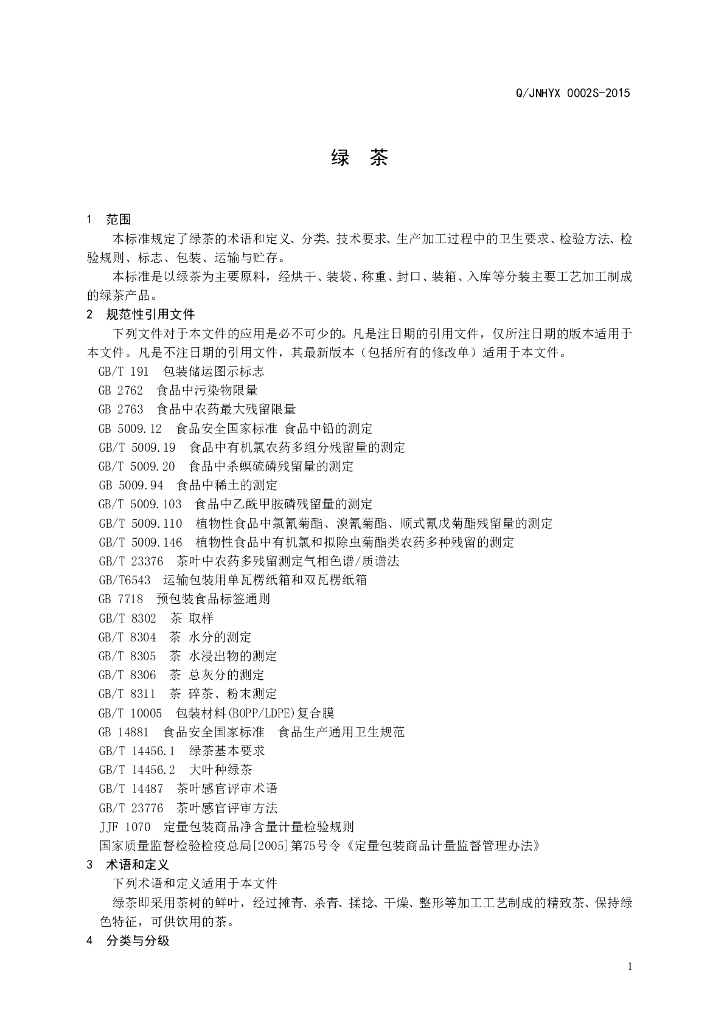 Q/JNHYX 0002S-2015

绿 茶

1 范围

本标准规定了绿茶的术语和定义、分类、技术要求、生产加工过程中的卫生要求、检验方法、检验规则、标志、包装、运输与贮存。

本标准是以绿茶为主要原料，经烘干、装袋、称重、封口、装箱、入库等分装主要工艺加工制成的绿茶产品。

2 规范性引用文件

下列文件对于本文件的应用是必不可少的。凡是注日期的引用文件，仅所注日期的版本适用于本文件。凡是不注日期的引用文件，其最新版本（包括所有的修改单）适用于本文件。

GB/T 191 包装储运图示标志
GB 2762 食品中污染物限量
GB 2763 食品中农药最大残留限量
GB 5009.12 食品安全国家标准 食品中铅的测定
GB/T 5009.19 食品中有机氯农药多组分残留量的测定
GB/T 5009.20 食品中杀螟硫磷残留量的测定
GB 5009.94 食品中稀土的测定
GB/T 5009.103 食品中乙酰甲胺磷残留量的测定
GB/T 5009.110 植物性食品中氯氰菊酯、溴氰菊酯、顺式氰戊菊酯残留量的测定
GB/T 5009.146 植物性食品中有机氯和拟除虫菊酯类农药多种残留的测定
GB/T 23376 茶叶中农药多残留测定气相色谱/质谱法
GB/T6543 运输包装用单瓦楞纸箱和双瓦楞纸箱
GB 7718 预包装食品标签通则
GB/T 8302 茶 取样
GB/T 8304 茶 水分的测定
GB/T 8305 茶 水浸出物的测定
GB/T 8306 茶 总灰分的测定
GB/T 8311 茶 碎茶、粉末测定
GB/T 10005 包装材料(BOPP/LDPE)复合膜
GB 14881 食品安全国家标准 食品生产通用卫生规范
GB/T 14456.1 绿茶基本要求
GB/T 14456.2 大叶种绿茶
GB/T 14487 茶叶感官评审术语
GB/T 23776 茶叶感官评审方法
JJF 1070 定量包装商品净含量计量检验规则
国家质量监督检验检疫总局[2005]第75号令《定量包装商品计量监督管理办法》

3 术语和定义

下列术语和定义适用于本文件

绿茶即采用茶树的鲜叶，经过摊青、杀青、揉捻、干燥、整形等加工工艺制成的精致茶、保持绿色特征，可供饮用的茶。

4 分类与分级

1